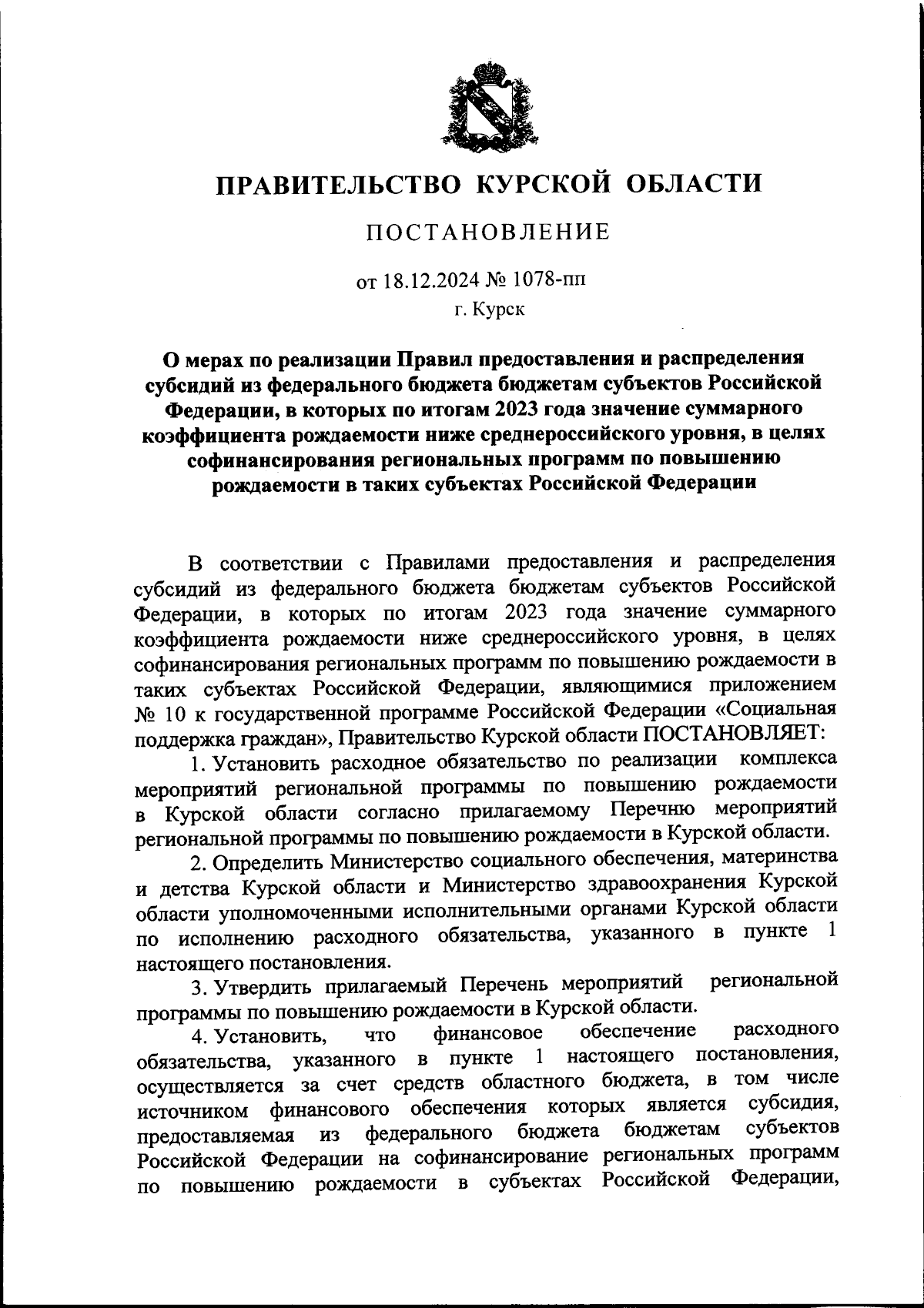 ПРАВИТЕЛЬСТВО КУРСКОЙ ОБЛАСТИ

ПОСТАНОВЛЕНИЕ

от 18.12.2024 № 1078-пп

г. Курск

О мерах по реализации Правил предоставления и распределения субсидий из федерального бюджета бюджетам субъектов Российской Федерации, в которых по итогам 2023 года значение суммарного коэффициента рождаемости ниже среднероссийского уровня, в целях софинансирования региональных программ по повышению рождаемости в таких субъектах Российской Федерации

В соответствии с Правилами предоставления и распределения субсидий из федерального бюджета бюджетам субъектов Российской Федерации, в которых по итогам 2023 года значение суммарного коэффициента рождаемости ниже среднероссийского уровня, в целях софинансирования региональных программ по повышению рождаемости в таких субъектах Российской Федерации, являющимися приложением № 10 к государственной программе Российской Федерации «Социальная поддержка граждан», Правительство Курской области ПОСТАНОВЛЯЕТ:

1. Установить расходное обязательство по реализации комплекса мероприятий региональной программы по повышению рождаемости в Курской области согласно прилагаемому Перечню мероприятий региональной программы по повышению рождаемости в Курской области.

2. Определить Министерство социального обеспечения, материнства и детства Курской области и Министерство здравоохранения Курской области уполномоченными исполнительными органами Курской области по исполнению расходного обязательства, указанного в пункте 1 настоящего постановления.

3. Утвердить прилагаемый Перечень мероприятий региональной программы по повышению рождаемости в Курской области.

4. Установить, что финансовое обеспечение расходного обязательства, указанного в пункте 1 настоящего постановления, осуществляется за счет средств областного бюджета, в том числе источником финансового обеспечения которых является субсидия, предоставляемая из федерального бюджета бюджетам субъектов Российской Федерации на софинансирование региональных программ по повышению рождаемости в субъектах Российской Федерации,